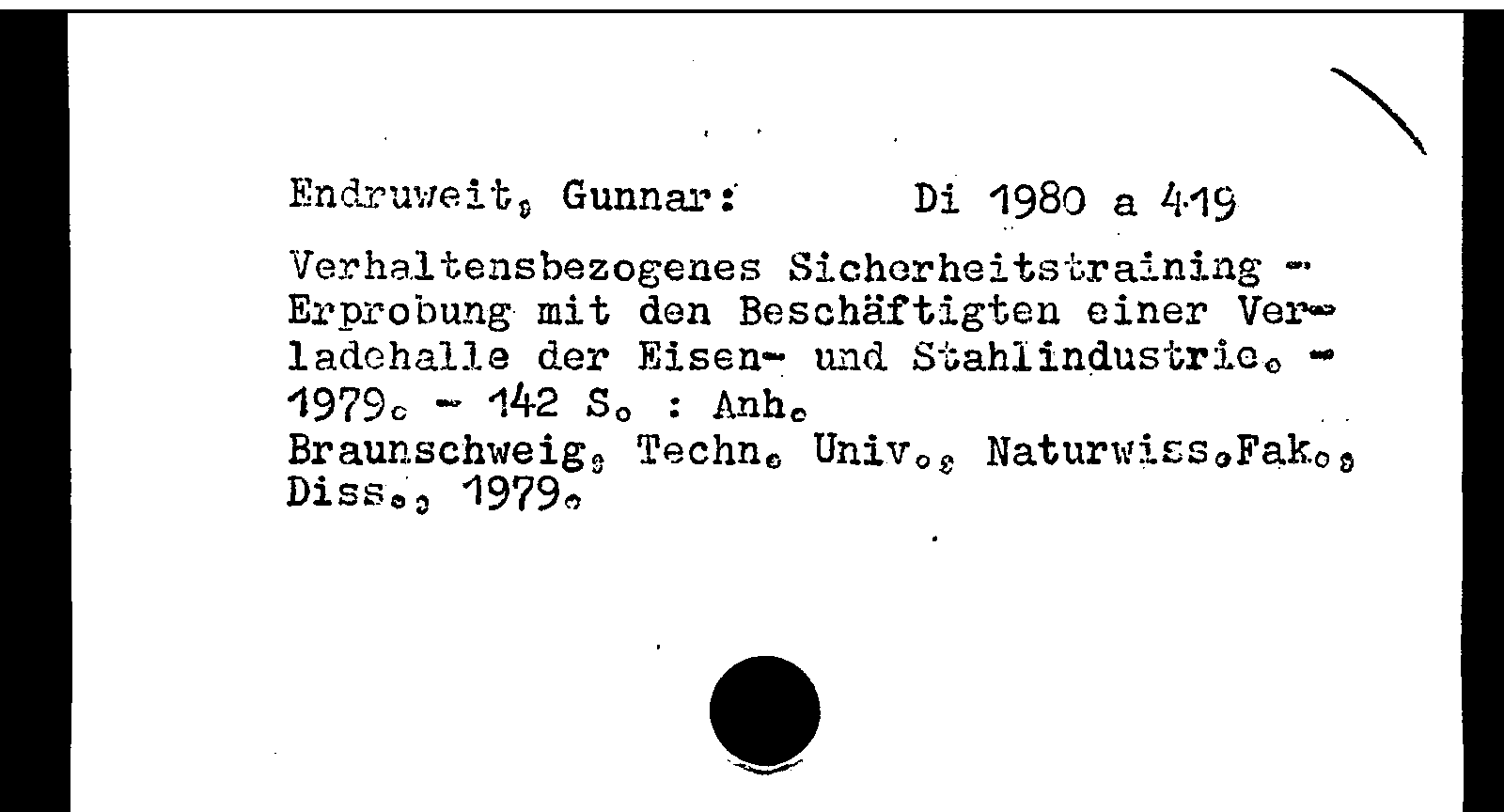 Endruweit, Gunnar: Di 1980 a 419

Verhaltensbezogenes Sicherheitstraining - Erprobung mit den Beschäftigten einer Verladehalle der Eisen- und Stahlindustrie. - 1979. - 142 S. : Anh.
Braunschweig, Techn. Univ., Naturwiss.Fak., Diss., 1979.